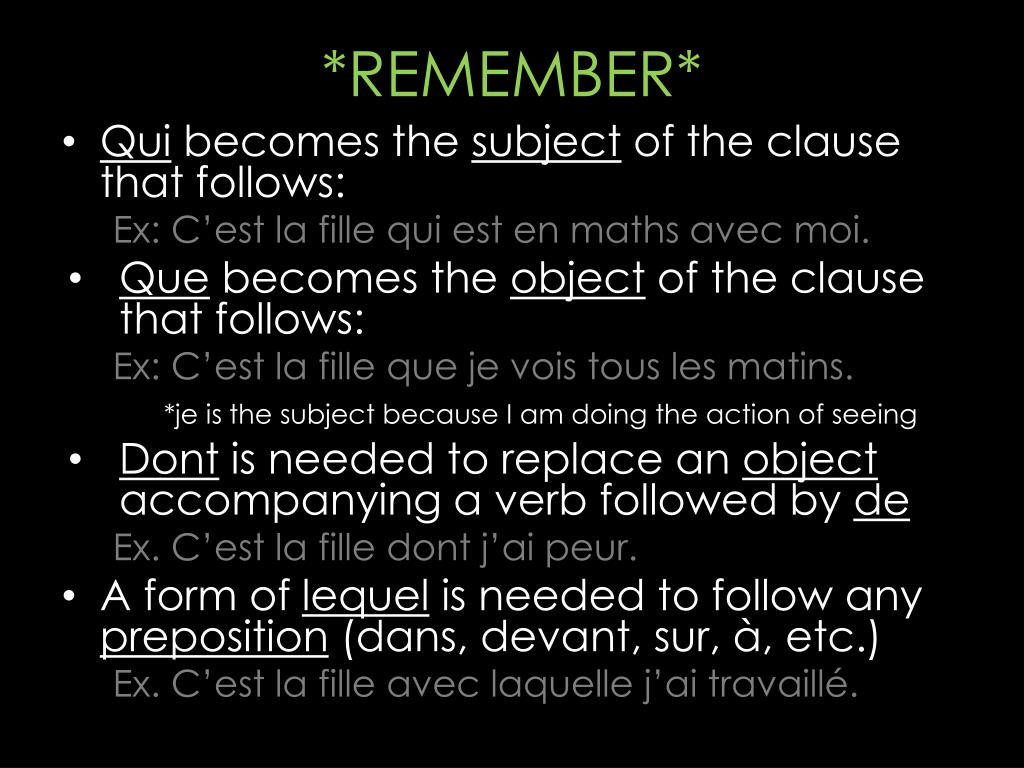 *REMEMBER*

• Qui becomes the subject of the clause that follows:

Ex: C'est la fille qui est en maths avec moi.

• Que becomes the object of the clause that follows:

Ex: C'est la fille que je vois tous les matins.

*je is the subject because I am doing the action of seeing

• Dont is needed to replace an object accompanying a verb followed by de

Ex. C'est la fille dont j'ai peur.

• A form of lequel is needed to follow any preposition (dans, devant, sur, à, etc.)

Ex. C'est la fille avec laquelle j'ai travaillé.